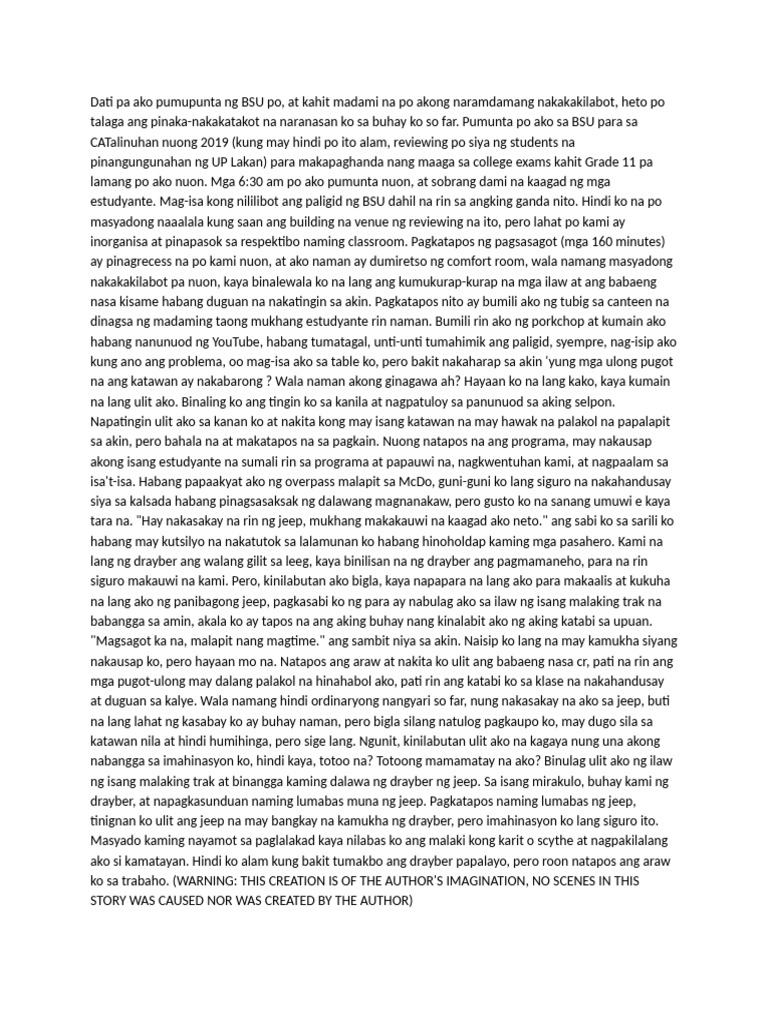 Dati pa ako pumupunta ng BSU po, at kahit madami na po akong naramdamang nakakakilabot, heto po talaga ang pinaka-nakakatakot na naranasan ko sa buhay ko so far. Pumunta po ako sa BSU para sa CATalinuhan nuong 2019 (kung may hindi po ito alam, reviewing po siya ng students na pinangungunahan ng UP Lakan) para makapaghanda nang maaga sa college exams kahit Grade 11 pa lamang po ako nuon. Mga 6:30 am po ako pumunta nuon, at sobrang dami na kaagad ng mga estudyante. Mag-isa kong nililibot ang paligid ng BSU dahil na rin sa angking ganda nito. Hindi ko na po masyadong naaalala kung saan ang building na venue ng reviewing na ito, pero lahat po kami ay inorganisa at pinapasok sa respektibo naming classroom. Pagkatapos ng pagsasagot (mga 160 minutes) ay pinagrecess na po kami nuon, at ako naman ay dumiretso ng comfort room, wala namang masyadong nakakakilabot pa nuon, kaya binalewala ko na lang ang kumukurap-kurap na mga ilaw at ang babaeng nasa kisame habang duguan na nakatingin sa akin. Pagkatapos nito ay bumili ako ng tubig sa canteen na dinagsa ng madaming taong mukhang estudyante rin naman. Bumili rin ako ng porkchop at kumain ako habang nanunuod ng YouTube, habang tumatagal, unti-unti tumahimik ang paligid, syempre, nag-isip ako kung ano ang problema, oo mag-isa ako sa table ko, pero bakit nakaharap sa akin 'yung mga ulong pugot na ang katawan ay nakabarong ? Wala naman akong ginagawa ah? Hayaan ko na lang kako, kaya kumain na lang ulit ako. Binaling ko ang tingin ko sa kanila at nagpatuloy sa panunuod sa aking selpon. Napatingin ulit ako sa kanan ko at nakita kong may isang katawan na may hawak na palakol na papalapit sa akin, pero bahala na at makatapos na sa pagkain. Nuong natapos na ang programa, may nakausap akong isang estudyante na sumali rin sa programa at papauwi na, nagkwentuhan kami, at nagpaalam sa isa't-isa. Habang papaakyat ako ng overpass malapit sa McDo, guni-guni ko lang siguro na nakahandusay siya sa kalsada habang pinagsasaksak ng dalawang magnanakaw, pero gusto ko na sanang umuwi e kaya tara na. "Hay nakasakay na rin ng jeep, mukhang makakauwi na kaagad ako neto." ang sabi ko sa sarili ko habang may kutsilyo na nakatutok sa lalamunan ko habang hinoholdap kaming mga pasahero. Kami na lang ng drayber ang walang gilit sa leeg, kaya binilisan na ng drayber ang pagmamaneho, para na rin siguro makauwi na kami. Pero, kinilabutan ako bigla, kaya napapara na lang ako para makaalis at kukuha na lang ako ng panibagong jeep, pagkasabi ko ng para ay nabulag ako sa ilaw ng isang malaking trak na babangga sa amin, akala ko ay tapos na ang aking buhay nang kinalabit ako ng aking katabi sa upuan. "Magsagot ka na, malapit nang magtime." ang sambit niya sa akin. Naisip ko lang na may kamukha siyang nakausap ko, pero hayaan mo na. Natapos ang araw at nakita ko ulit ang babaeng nasa cr, pati na rin ang mga pugot-ulong may dalang palakol na hinahabol ako, pati rin ang katabi ko sa klase na nakahandusay at duguan sa kalye. Wala namang hindi ordinaryong nangyari so far, nung nakasakay na ako sa jeep, buti na lang lahat ng kasabay ko ay buhay naman, pero bigla silang natulog pagkaupo ko, may dugo sila sa katawan nila at hindi humihinga, pero sige lang. Ngunit, kinilabutan ulit ako na kagaya nung una akong nabangga sa imahinasyon ko, hindi kaya, totoo na? Totoong mamamatay na ako? Binulag ulit ako ng ilaw ng isang malaking trak at binangga kaming dalawa ng drayber ng jeep. Sa isang mirakulo, buhay kami ng drayber, at napagkasunduan naming lumabas muna ng jeep. Pagkatapos naming lumabas ng jeep, tinignan ko ulit ang jeep na may bangkay na kamukha ng drayber, pero imahinasyon ko lang siguro ito. Masyado kaming nayamot sa paglalakad kaya nilabas ko ang malaki kong karit o scythe at nagpakilalang ako si kamatayan. Hindi ko alam kung bakit tumakbo ang drayber papalayo, pero roon natapos ang araw ko sa trabaho. (WARNING: THIS CREATION IS OF THE AUTHOR'S IMAGINATION, NO SCENES IN THIS STORY WAS CAUSED NOR WAS CREATED BY THE AUTHOR)